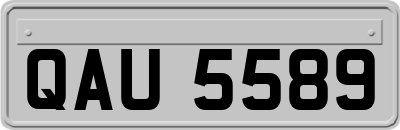 QAU 5589